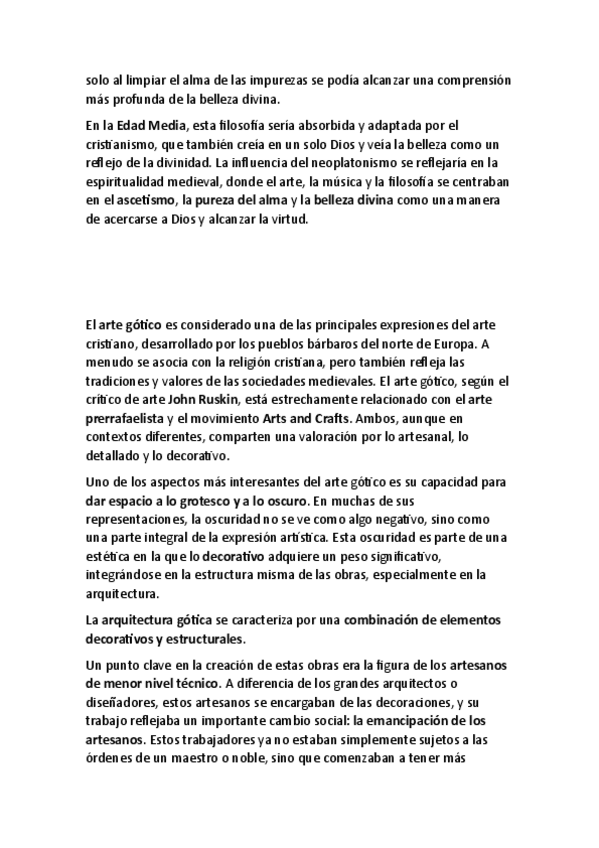 solo al limpiar el alma de las impurezas se podía alcanzar una comprensión más profunda de la belleza divina.

En la Edad Media, esta filosofía sería absorbida y adaptada por el cristianismo, que también creía en un solo Dios y veía la belleza como un reflejo de la divinidad. La influencia del neoplatonismo se reflejaría en la espiritualidad medieval, donde el arte, la música y la filosofía se centraban en el ascetismo, la pureza del alma y la belleza divina como una manera de acercarse a Dios y alcanzar la virtud.

El arte gótico es considerado una de las principales expresiones del arte cristiano, desarrollado por los pueblos bárbaros del norte de Europa. A menudo se asocia con la religión cristiana, pero también refleja las tradiciones y valores de las sociedades medievales. El arte gótico, según el crítico de arte John Ruskin, está estrechamente relacionado con el arte prerrafaelista y el movimiento Arts and Crafts. Ambos, aunque en contextos diferentes, comparten una valoración por lo artesanal, lo detallado y lo decorativo.

Uno de los aspectos más interesantes del arte gótico es su capacidad para dar espacio a lo grotesco y a lo oscuro. En muchas de sus representaciones, la oscuridad no se ve como algo negativo, sino como una parte integral de la expresión artística. Esta oscuridad es parte de una estética en la que lo decorativo adquiere un peso significativo, integrándose en la estructura misma de las obras, especialmente en la arquitectura.

La arquitectura gótica se caracteriza por una combinación de elementos decorativos y estructurales.

Un punto clave en la creación de estas obras era la figura de los artesanos de menor nivel técnico. A diferencia de los grandes arquitectos o diseñadores, estos artesanos se encargaban de las decoraciones, y su trabajo reflejaba un importante cambio social: la emancipación de los artesanos. Estos trabajadores ya no estaban simplemente sujetos a las órdenes de un maestro o noble, sino que comenzaban a tener más